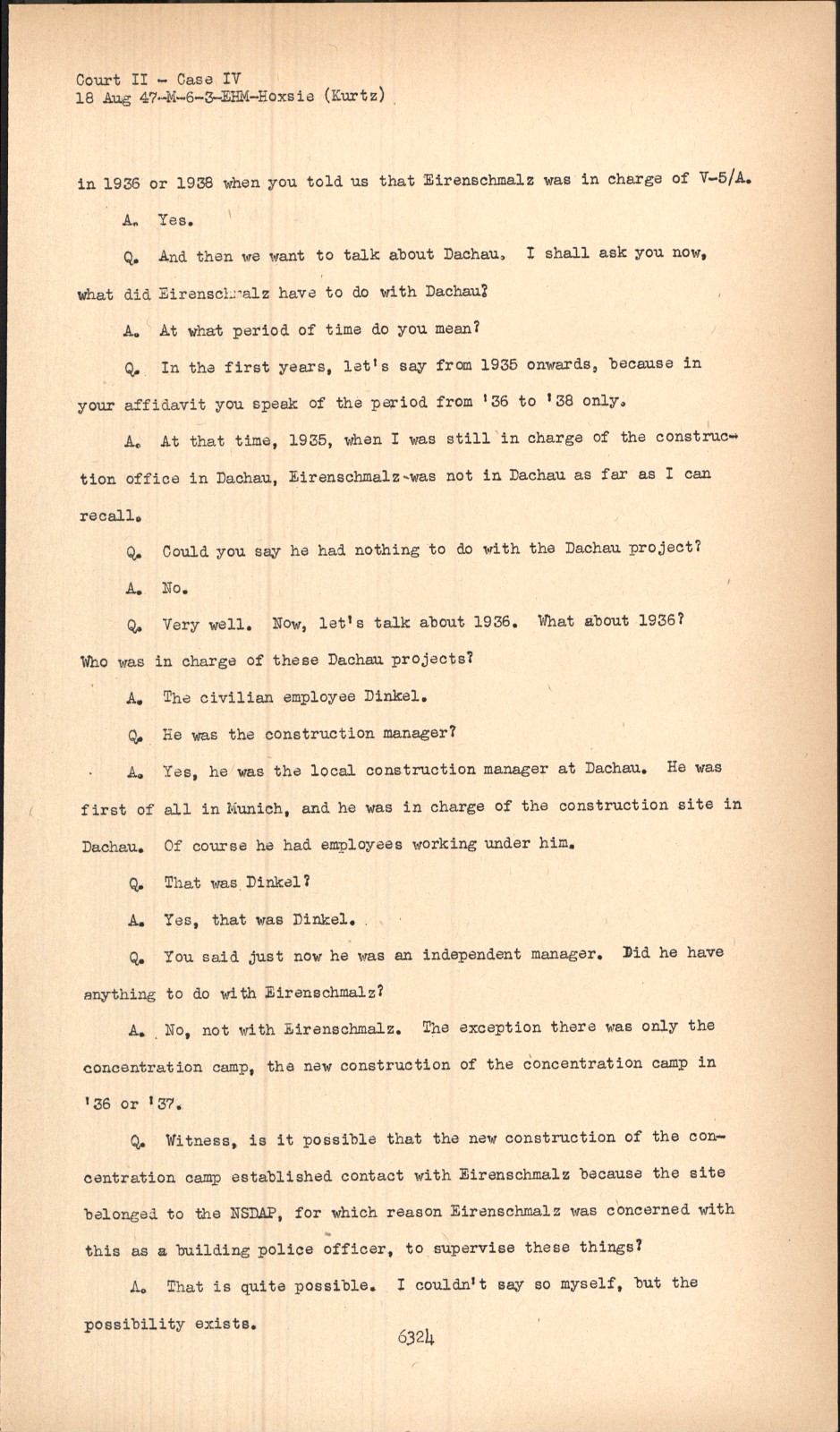 Court II - Case IV
18 Aug 47-M-6-3-EHM-Hoxsie (Kurtz)

in 1936 or 1938 when you told us that Eirenschmalz was in charge of V-5/A.

A. Yes.

Q. And then we want to talk about Dachau. I shall ask you now, what did Eirenschmalz have to do with Dachau?

A. At what period of time do you mean?

Q. In the first years, let's say from 1935 onwards, because in your affidavit you speak of the period from '36 to '38 only.

A. At that time, 1935, when I was still in charge of the construction office in Dachau, Eirenschmalz was not in Dachau as far as I can recall.

Q. Could you say he had nothing to do with the Dachau project?

A. No.

Q. Very well. Now, let's talk about 1936. What about 1936? Who was in charge of these Dachau projects?

A. The civilian employee Dinkel.

Q. He was the construction manager?

A. Yes, he was the local construction manager at Dachau. He was first of all in Munich, and he was in charge of the construction site in Dachau. Of course he had employees working under him.

Q. That was Dinkel?

A. Yes, that was Dinkel.

Q. You said just now he was an independent manager. Did he have anything to do with Eirenschmalz?

A. No, not with Eirenschmalz. The exception there was only the concentration camp, the new construction of the concentration camp in '36 or '37.

Q. Witness, is it possible that the new construction of the concentration camp established contact with Eirenschmalz because the site belonged to the NSDAP, for which reason Eirenschmalz was concerned with this as a building police officer, to supervise these things?

A. That is quite possible. I couldn't say so myself, but the possibility exists.

6324